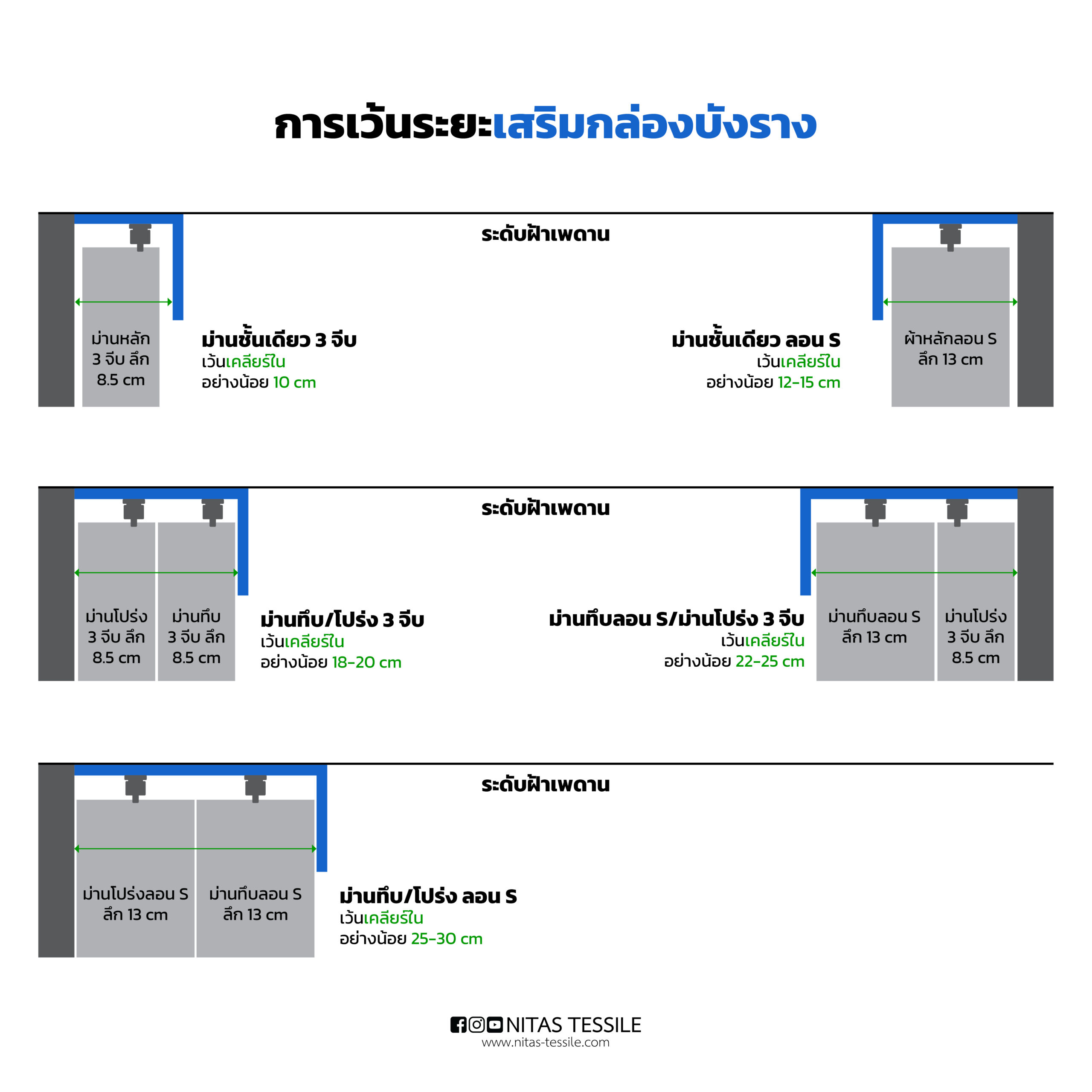 การเว้นระยะเสริมกล่องบังราง

ระดับฝ้าเพดาน

ม่านหลัก 3 จีบ ลึก 8.5 cm

ม่านชั้นเดียว 3 จีบ
เว้นเคลียร์ใน
อย่างน้อย 10 cm

ม่านชั้นเดียว ลอน S
เว้นเคลียร์ใน
อย่างน้อย 12-15 cm

ผ้าหลักลอน S ลึก 13 cm

ระดับฝ้าเพดาน

ม่านโปร่ง 3 จีบ ลึก 8.5 cm

ม่านทึบ 3 จีบ ลึก 8.5 cm

ม่านทึบ/โปร่ง 3 จีบ
เว้นเคลียร์ใน
อย่างน้อย 18-20 cm

ม่านทึบลอน S/ม่านโปร่ง 3 จีบ
เว้นเคลียร์ใน
อย่างน้อย 22-25 cm

ม่านทึบลอน S ลึก 13 cm

ม่านโปร่ง 3 จีบ ลึก 8.5 cm

ระดับฝ้าเพดาน

ม่านโปร่งลอน S ลึก 13 cm

ม่านทึบลอน S ลึก 13 cm

ม่านทึบ/โปร่ง ลอน S
เว้นเคลียร์ใน
อย่างน้อย 25-30 cm

NITAS TESSILE
www.nitas-tessile.com